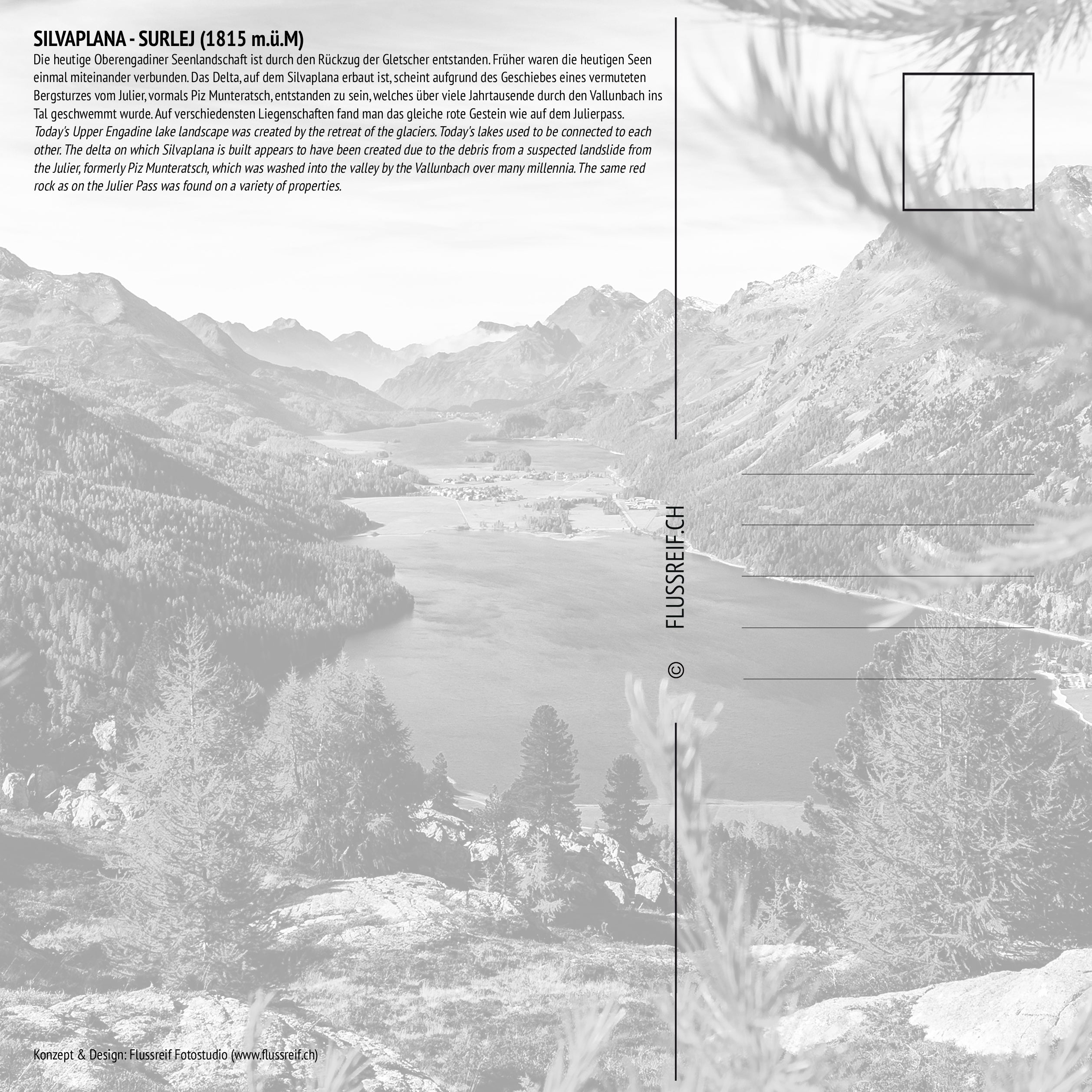 SILVAPLANA - SURLEJ (1815 m.ü.M)

Die heutige Oberengadiner Seenlandschaft ist durch den Rückzug der Gletscher entstanden. Früher waren die heutigen Seen einmal miteinander verbunden. Das Delta, auf dem Silvaplana erbaut ist, scheint aufgrund des Geschiebes eines vermuteten Bergsturzes vom Julier, vormals Piz Munteratsch, entstanden zu sein, welches über viele Jahrtausende durch den Vallunbach ins Tal geschwemmt wurde. Auf verschiedensten Liegenschaften fand man das gleiche rote Gestein wie auf dem Julierpass.
Today's Upper Engadine lake landscape was created by the retreat of the glaciers. Today's lakes used to be connected to each other. The delta on which Silvaplana is built appears to have been created due to the debris from a suspected landslide from the Julier, formerly Piz Munteratsch, which was washed into the valley by the Vallunbach over many millennia. The same red rock as on the Julier Pass was found on a variety of properties.

© FLUSSREIF.CH

Konzept & Design: Flussreif Fotostudio (www.flussreif.ch)